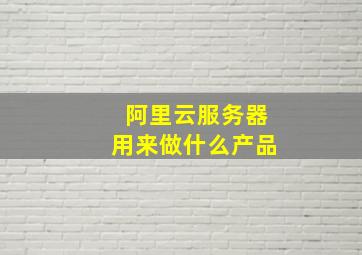 阿里云服务器
用来做什么产品